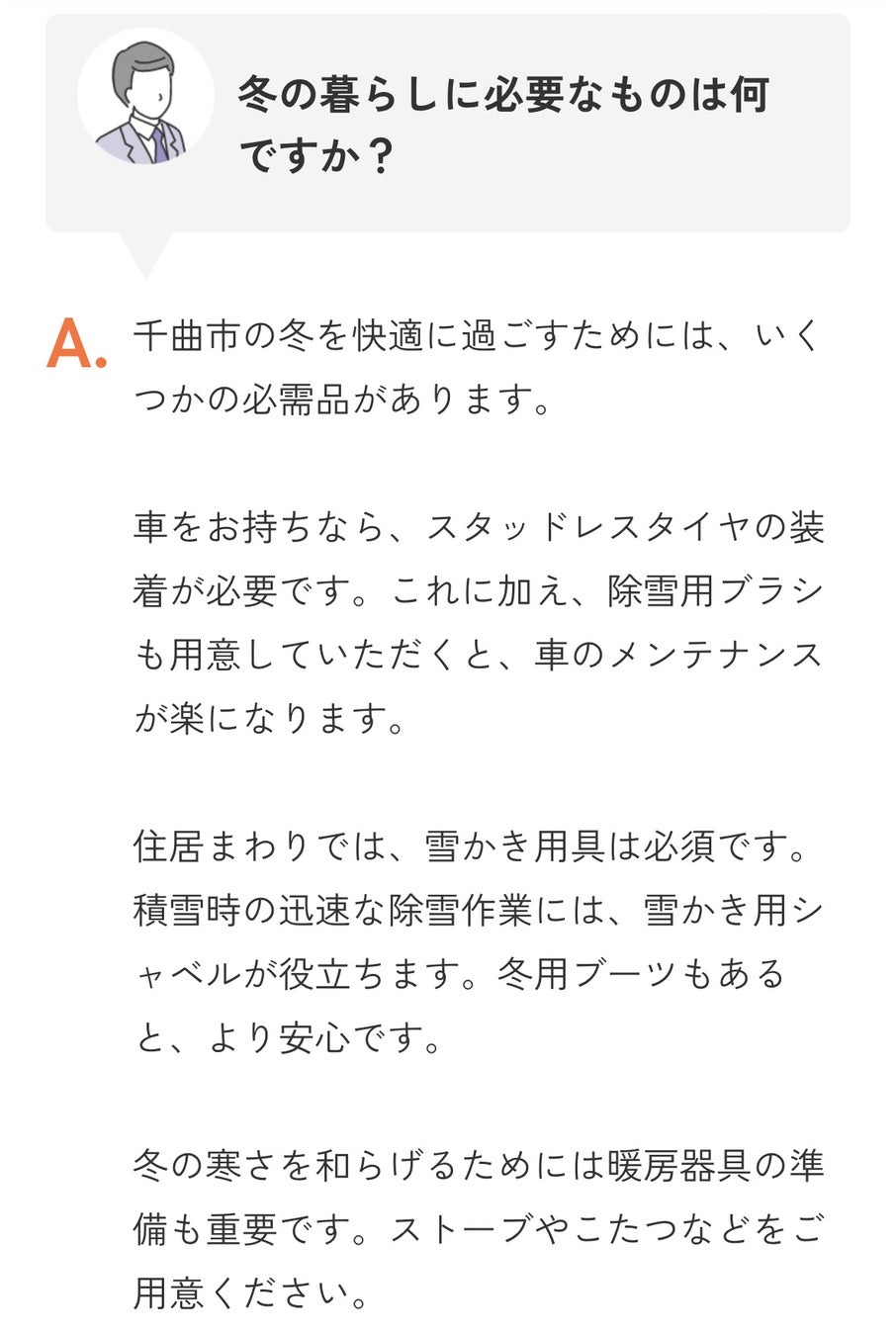 冬の暮らしに必要なものは何ですか？

A. 千曲市の冬を快適に過ごすためには、いくつかの必需品があります。

車をお持ちなら、スタッドレスタイヤの装着が必要です。これに加え、除雪用ブラシも用意していただくと、車のメンテナンスが楽になります。

住居まわりでは、雪かき用具は必須です。積雪時の迅速な除雪作業には、雪かき用シャベルが役立ちます。冬用ブーツもあると、より安心です。

冬の寒さを和らげるためには暖房器具の準備も重要です。ストーブやこたつなどをご用意ください。